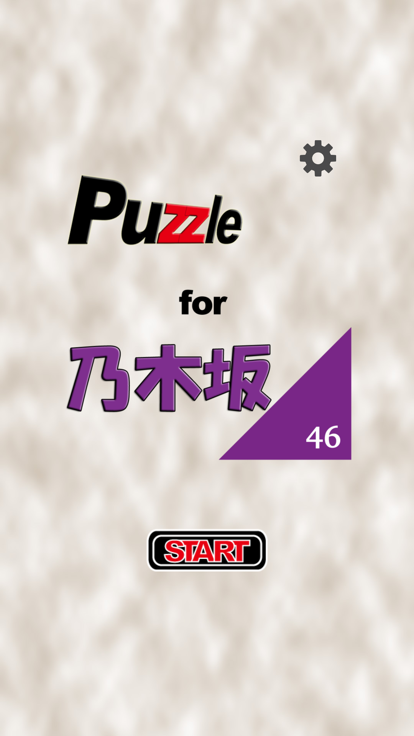 Puzzle

for

乃木坂 46

START